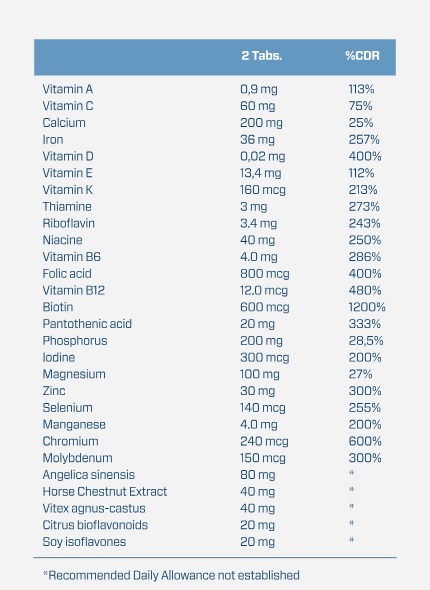 | | 2 Tabs. | %CDR |
|---|---|---|
| Vitamin A | 0,9 mg | 113% |
| Vitamin C | 60 mg | 75% |
| Calcium | 200 mg | 25% |
| Iron | 36 mg | 257% |
| Vitamin D | 0,02 mg | 400% |
| Vitamin E | 13,4 mg | 112% |
| Vitamin K | 160 mcg | 213% |
| Thiamine | 3 mg | 273% |
| Riboflavin | 3.4 mg | 243% |
| Niacine | 40 mg | 250% |
| Vitamin B6 | 4.0 mg | 286% |
| Folic acid | 800 mcg | 400% |
| Vitamin B12 | 12.0 mcg | 480% |
| Biotin | 600 mcg | 1200% |
| Pantothenic acid | 20 mg | 333% |
| Phosphorus | 200 mg | 28,5% |
| Iodine | 300 mcg | 200% |
| Magnesium | 100 mg | 27% |
| Zinc | 30 mg | 300% |
| Selenium | 140 mcg | 255% |
| Manganese | 4.0 mg | 200% |
| Chromium | 240 mcg | 600% |
| Molybdenum | 150 mcg | 300% |
| Angelica sinensis | 80 mg | * |
| Horse Chestnut Extract | 40 mg | * |
| Vitex agnus-castus | 40 mg | * |
| Citrus bioflavonoids | 20 mg | * |
| Soy isoflavones | 20 mg | * |

*Recommended Daily Allowance not established